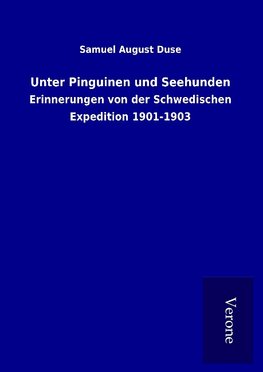 Samuel August Duse

Unter Pinguinen und Seehunden

Erinnerungen von der Schwedischen Expedition 1901-1903

Verone